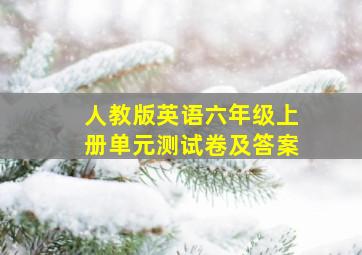 人教版英语六年级上册单元测试卷及答案